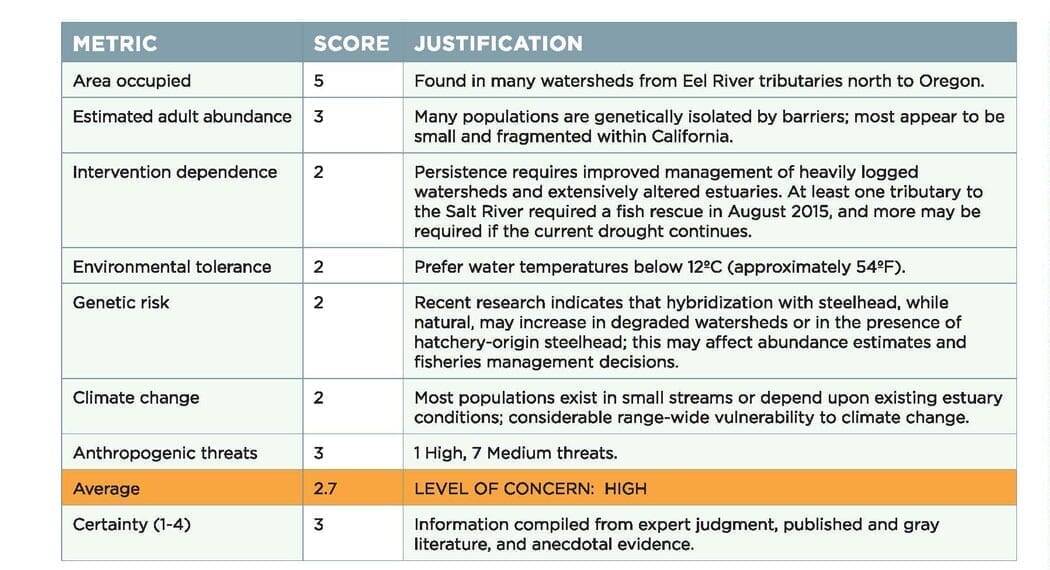 | METRIC | SCORE | JUSTIFICATION |
|---|---|---|
| Area occupied | 5 | Found in many watersheds from Eel River tributaries north to Oregon. |
| Estimated adult abundance | 3 | Many populations are genetically isolated by barriers; most appear to be small and fragmented within California. |
| Intervention dependence | 2 | Persistence requires improved management of heavily logged watersheds and extensively altered estuaries. At least one tributary to the Salt River required a fish rescue in August 2015, and more may be required if the current drought continues. |
| Environmental tolerance | 2 | Prefer water temperatures below 12ºC (approximately 54ºF). |
| Genetic risk | 2 | Recent research indicates that hybridization with steelhead, while natural, may increase in degraded watersheds or in the presence of hatchery-origin steelhead; this may affect abundance estimates and fisheries management decisions. |
| Climate change | 2 | Most populations exist in small streams or depend upon existing estuary conditions; considerable range-wide vulnerability to climate change. |
| Anthropogenic threats | 3 | 1 High, 7 Medium threats. |
| Average | 2.7 | LEVEL OF CONCERN: HIGH |
| Certainty (1-4) | 3 | Information compiled from expert judgment, published and gray literature, and anecdotal evidence. |